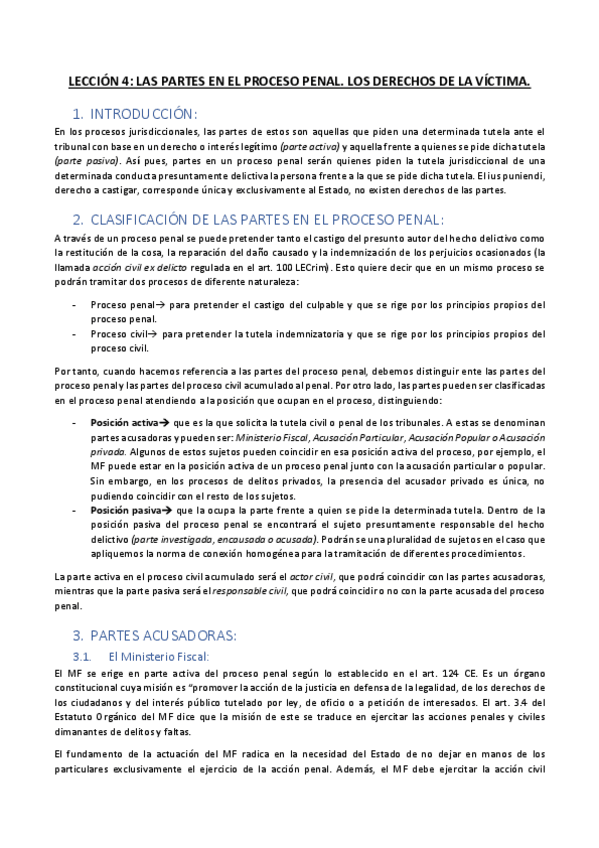 LECCIÓN 4: LAS PARTES EN EL PROCESO PENAL. LOS DERECHOS DE LA VÍCTIMA.

1. INTRODUCCIÓN:

En los procesos jurisdiccionales, las partes de estos son aquellas que piden una determinada tutela ante el tribunal con base en un derecho o interés legítimo (parte activa) y aquella frente a quienes se pide dicha tutela (parte pasiva). Así pues, partes en un proceso penal serán quienes piden la tutela jurisdiccional de una determinada conducta presuntamente delictiva la persona frente a la que se pide dicha tutela. El ius puniendi, derecho a castigar, corresponde única y exclusivamente al Estado, no existen derechos de las partes.

2. CLASIFICACIÓN DE LAS PARTES EN EL PROCESO PENAL:

A través de un proceso penal se puede pretender tanto el castigo del presunto autor del hecho delictivo como la restitución de la cosa, la reparación del daño causado y la indemnización de los perjuicios ocasionados (la llamada acción civil ex delicto regulada en el art. 100 LECrim). Esto quiere decir que en un mismo proceso se podrán tramitar dos procesos de diferente naturaleza:

- Proceso penal→ para pretender el castigo del culpable y que se rige por los principios propios del proceso penal.
- Proceso civil→ para pretender la tutela indemnizatoria y que se rige por los principios propios del proceso civil.

Por tanto, cuando hacemos referencia a las partes del proceso penal, debemos distinguir ente las partes del proceso penal y las partes del proceso civil acumulado al penal. Por otro lado, las partes pueden ser clasificadas en el proceso penal atendiendo a la posición que ocupan en el proceso, distinguiendo:

- Posición activa→ que es la que solicita la tutela civil o penal de los tribunales. A estas se denominan partes acusadoras y pueden ser: Ministerio Fiscal, Acusación Particular, Acusación Popular o Acusación privada. Algunos de estos sujetos pueden coincidir en esa posición activa del proceso, por ejemplo, el MF puede estar en la posición activa de un proceso penal junto con la acusación particular o popular. Sin embargo, en los procesos de delitos privados, la presencia del acusador privado es única, no pudiendo coincidir con el resto de los sujetos.
- Posición pasiva→ que la ocupa la parte frente a quien se pide la determinada tutela. Dentro de la posición pasiva del proceso penal se encontrará el sujeto presuntamente responsable del hecho delictivo (parte investigada, encausada o acusada). Podrán se una pluralidad de sujetos en el caso que apliquemos la norma de conexión homogénea para la tramitación de diferentes procedimientos.

La parte activa en el proceso civil acumulado será el actor civil, que podrá coincidir con las partes acusadoras, mientras que la parte pasiva será el responsable civil, que podrá coincidir o no con la parte acusada del proceso penal.

3. PARTES ACUSADORAS:

3.1. El Ministerio Fiscal:

El MF se erige en parte activa del proceso penal según lo establecido en el art. 124 CE. Es un órgano constitucional cuya misión es "promover la acción de la justicia en defensa de la legalidad, de los derechos de los ciudadanos y del interés público tutelado por ley, de oficio o a petición de interesados. El art. 3.4 del Estatuto Orgánico del MF dice que la misión de este se traduce en ejercitar las acciones penales y civiles dimanantes de delitos y faltas.

El fundamento de la actuación del MF radica en la necesidad del Estado de no dejar en manos de los particulares exclusivamente el ejercicio de la acción penal. Además, el MF debe ejercitar la acción civil